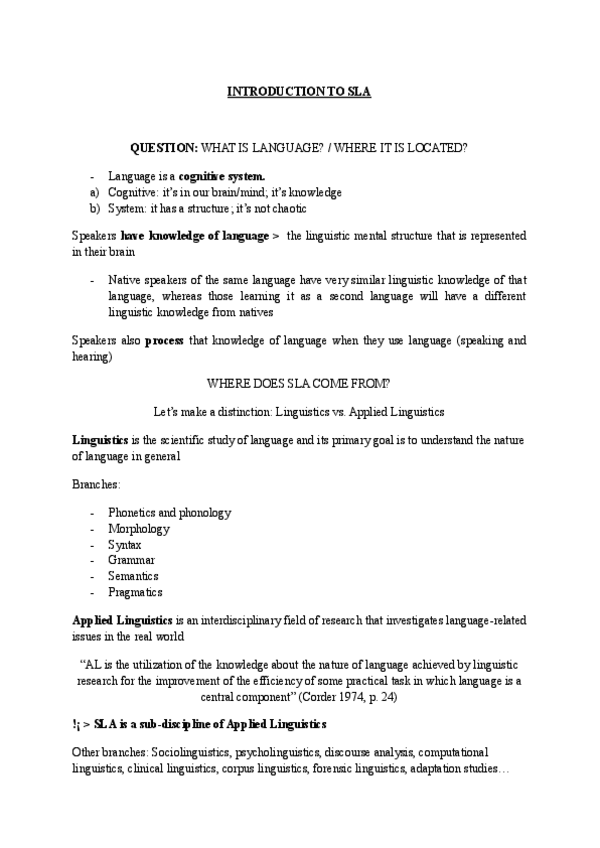 INTRODUCTION TO SLA

QUESTION: WHAT IS LANGUAGE? / WHERE IT IS LOCATED?

- Language is a cognitive system.
a) Cognitive: it's in our brain/mind; it's knowledge
b) System: it has a structure; it's not chaotic

Speakers have knowledge of language > the linguistic mental structure that is represented in their brain

- Native speakers of the same language have very similar linguistic knowledge of that language, whereas those learning it as a second language will have a different linguistic knowledge from natives

Speakers also process that knowledge of language when they use language (speaking and hearing)

WHERE DOES SLA COME FROM?

Let's make a distinction: Linguistics vs. Applied Linguistics

Linguistics is the scientific study of language and its primary goal is to understand the nature of language in general

Branches:

- Phonetics and phonology
- Morphology
- Syntax
- Grammar
- Semantics
- Pragmatics

Applied Linguistics is an interdisciplinary field of research that investigates language-related issues in the real world

"AL is the utilization of the knowledge about the nature of language achieved by linguistic research for the improvement of the efficiency of some practical task in which language is a central component" (Corder 1974, p. 24)

!¡ > SLA is a sub-discipline of Applied Linguistics

Other branches: Sociolinguistics, psycholinguistics, discourse analysis, computational linguistics, clinical linguistics, corpus linguistics, forensic linguistics, adaptation studies…